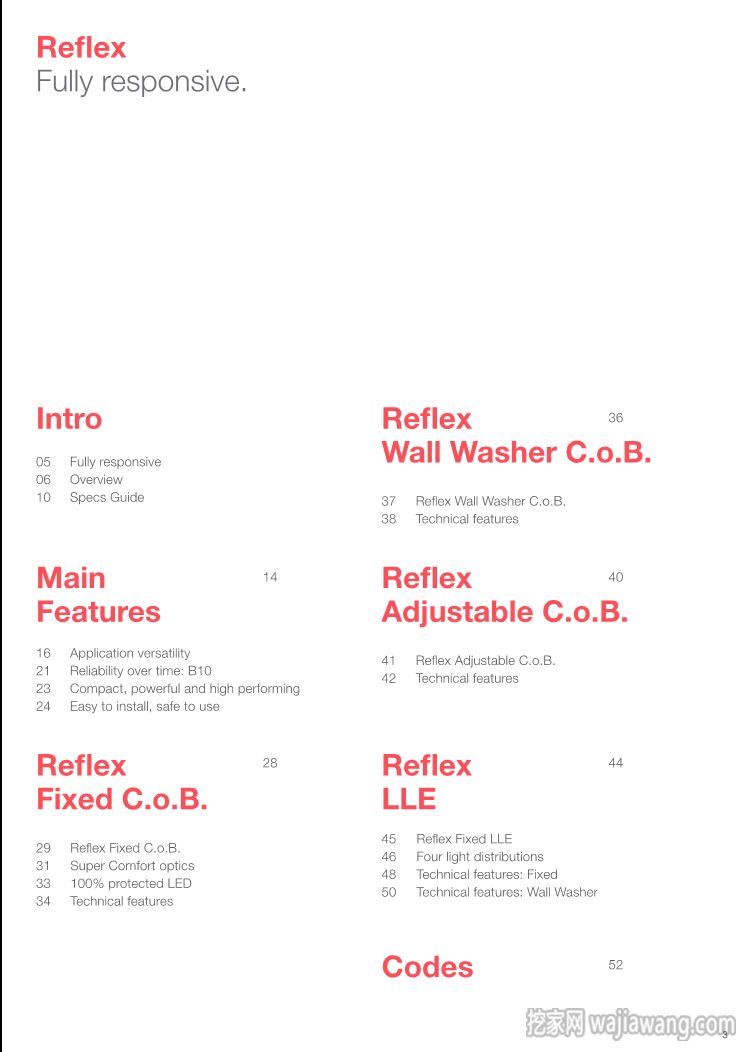 Reflex
Fully responsive.

Intro

05 Fully responsive
06 Overview
10 Specs Guide

Main Features 14

16 Application versatility
21 Reliability over time: B10
23 Compact, powerful and high performing
24 Easy to install, safe to use

Reflex Fixed C.o.B. 28

29 Reflex Fixed C.o.B.
31 Super Comfort optics
33 100% protected LED
34 Technical features

Reflex Wall Washer C.o.B. 36

37 Reflex Wall Washer C.o.B.
38 Technical features

Reflex Adjustable C.o.B. 40

41 Reflex Adjustable C.o.B.
42 Technical features

Reflex LLE 44

45 Reflex Fixed LLE
46 Four light distributions
48 Technical features: Fixed
50 Technical features: Wall Washer

Codes 52

挖家网 wajiawang.com

3